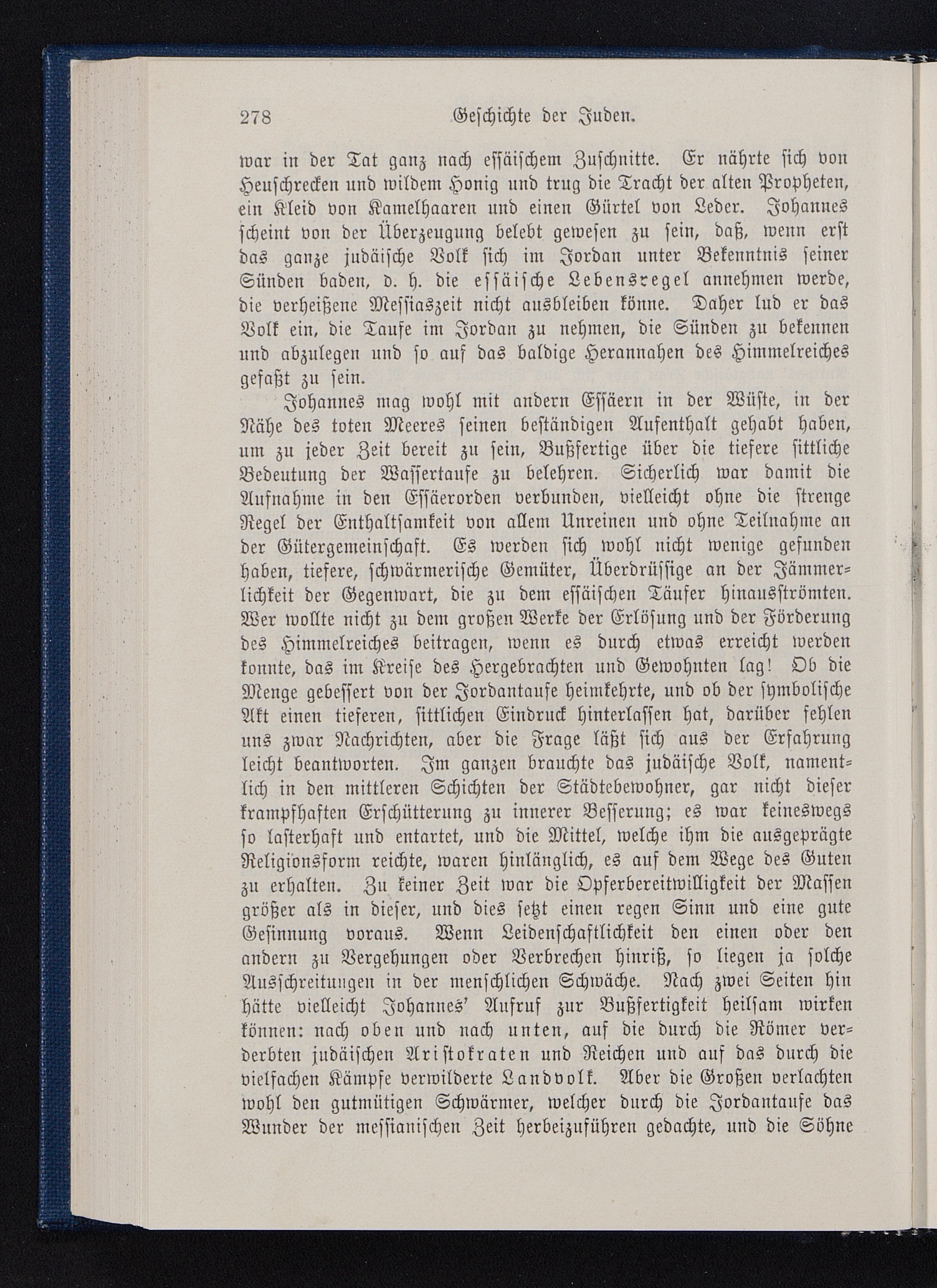 278 Geschichte der Juden.

war in der Tat ganz nach essäischem Zuschnitte. Er nährte sich von Heuschrecken und wildem Honig und trug die Tracht der alten Propheten, ein Kleid von Kamelhaaren und einen Gürtel von Leder. Johannes scheint von der Überzeugung belebt gewesen zu sein, daß, wenn erst das ganze judäische Volk sich im Jordan unter Bekenntnis seiner Sünden baden, d. h. die essäische Lebensregel annehmen werde, die verheißene Messiaszeit nicht ausbleiben könne. Daher lud er das Volk ein, die Taufe im Jordan zu nehmen, die Sünden zu bekennen und abzulegen und so auf das baldige Herannahen des Himmelreiches gefaßt zu sein.

Johannes mag wohl mit andern Essäern in der Wüste, in der Nähe des toten Meeres seinen beständigen Aufenthalt gehabt haben, um zu jeder Zeit bereit zu sein, Bußfertige über die tiefere sittliche Bedeutung der Wassertaufe zu belehren. Sicherlich war damit die Aufnahme in den Essäerorden verbunden, vielleicht ohne die strenge Regel der Enthaltsamkeit von allem Unreinen und ohne Teilnahme an der Gütergemeinschaft. Es werden sich wohl nicht wenige gefunden haben, tiefere, schwärmerische Gemüter, Überdrüssige an der Jämmerlichkeit der Gegenwart, die zu dem essäischen Täufer hinausströmten. Wer wollte nicht zu dem großen Werke der Erlösung und der Förderung des Himmelreiches beitragen, wenn es durch etwas erreicht werden konnte, das im Kreise des Hergebrachten und Gewohnten lag! Ob die Menge gebessert von der Jordantaufe heimkehrte, und ob der symbolische Akt einen tieferen, sittlichen Eindruck hinterlassen hat, darüber fehlen uns zwar Nachrichten, aber die Frage läßt sich aus der Erfahrung leicht beantworten. Im ganzen brauchte das judäische Volk, namentlich in den mittleren Schichten der Städtebewohner, gar nicht dieser krampfhaften Erschütterung zu innerer Besserung; es war keineswegs so lasterhaft und entartet, und die Mittel, welche ihm die ausgeprägte Religionsform reichte, waren hinlänglich, es auf dem Wege des Guten zu erhalten. Zu keiner Zeit war die Opferbereitwilligkeit der Massen größer als in dieser, und dies setzt einen regen Sinn und eine gute Gesinnung voraus. Wenn Leidenschaftlichkeit den einen oder den andern zu Vergehungen oder Verbrechen hinriß, so liegen ja solche Ausschreitungen in der menschlichen Schwäche. Nach zwei Seiten hin hätte vielleicht Johannes' Aufruf zur Bußfertigkeit heilsam wirken können: nach oben und nach unten, auf die durch die Römer verderbten judäischen Aristokraten und Reichen und auf das durch die vielfachen Kämpfe verwilderte Landvolk. Aber die Großen verlachten wohl den gutmütigen Schwärmer, welcher durch die Jordantaufe das Wunder der messianischen Zeit herbeizuführen gedachte, und die Söhne